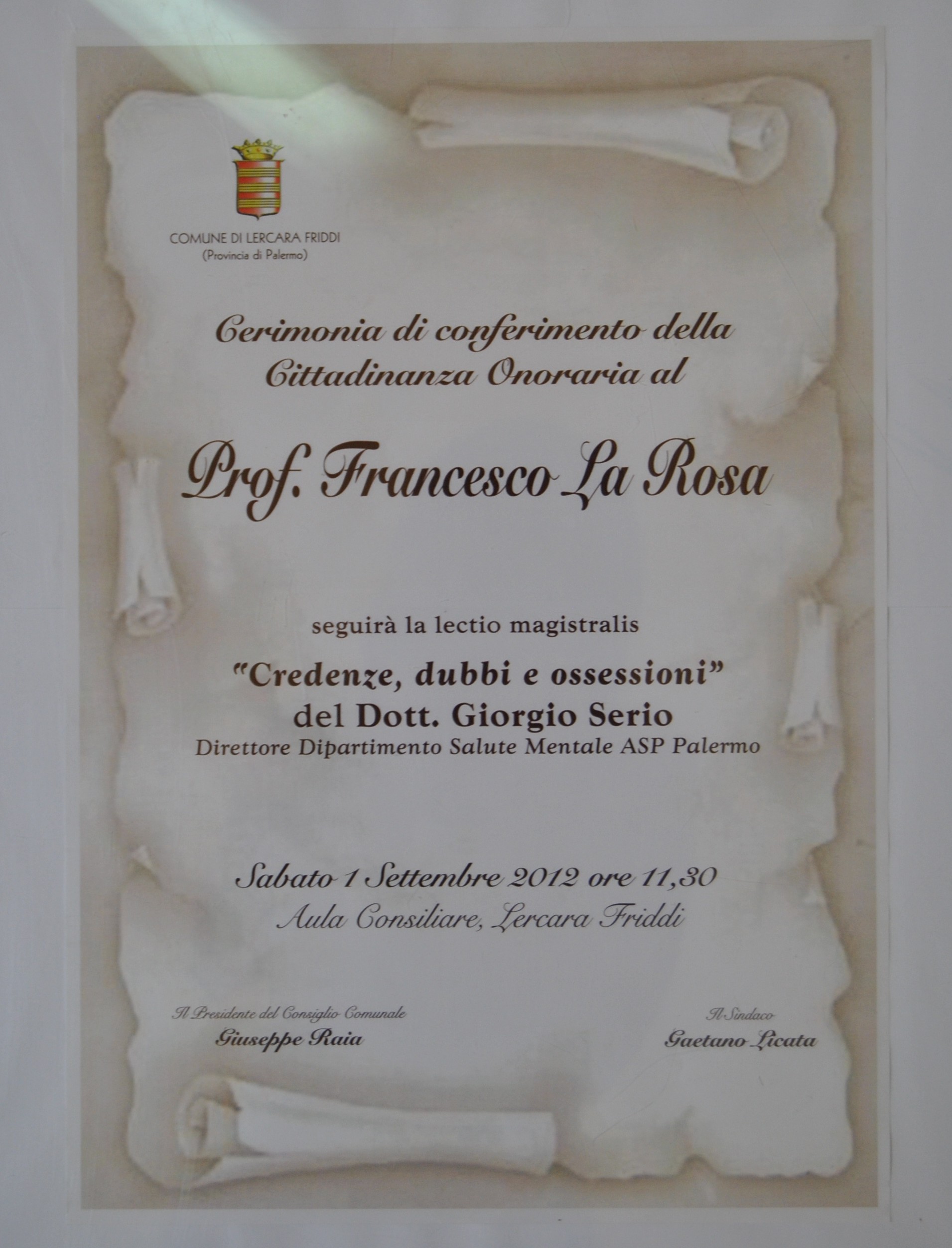 COMUNE DI LERCARA FRIDDI
(Provincia di Palermo)

Cerimonia di conferimento della Cittadinanza Onoraria al

Prof. Francesco La Rosa

seguirà la lectio magistralis

"Credenze, dubbi e ossessioni"
del Dott. Giorgio Serio
Direttore Dipartimento Salute Mentale ASP Palermo

Sabato 1 Settembre 2012 ore 11,30
Aula Consiliare, Lercara Friddi

Il Presidente del Consiglio Comunale
Giuseppe Raia

Il Sindaco
Gaetano Licata